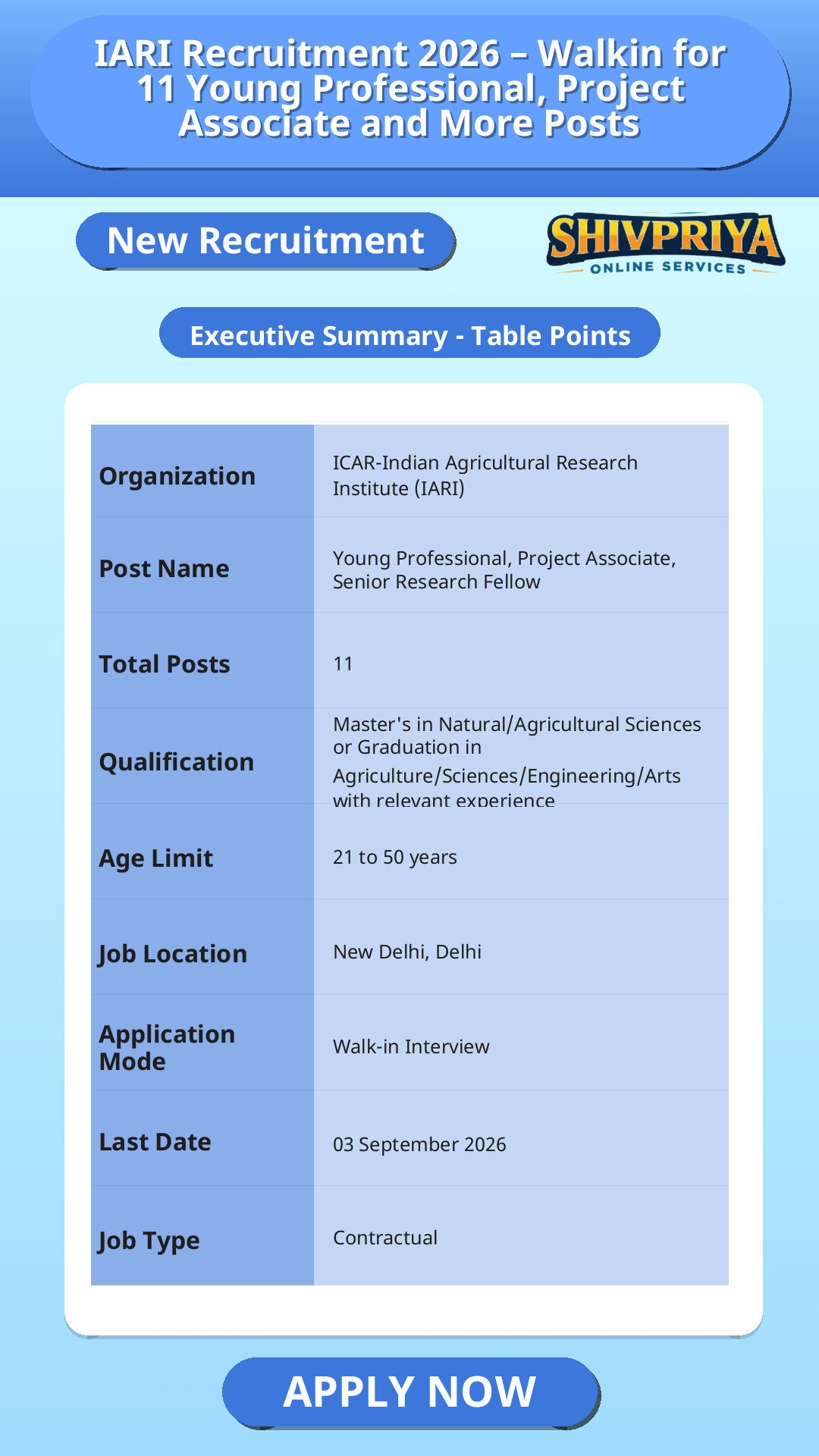 IARI Recruitment 2026 – Walkin for 11 Young Professional, Project Associate and More Posts

New Recruitment

SHIVPRIYA
ONLINE SERVICES

Executive Summary - Table Points

| Organization | ICAR-Indian Agricultural Research Institute (IARI) |
|---|---|
| Post Name | Young Professional, Project Associate, Senior Research Fellow |
| Total Posts | 11 |
| Qualification | Master's in Natural/Agricultural Sciences or Graduation in Agriculture/Sciences/Engineering/Arts with relevant experience |
| Age Limit | 21 to 50 years |
| Job Location | New Delhi, Delhi |
| Application Mode | Walk-in Interview |
| Last Date | 03 September 2026 |
| Job Type | Contractual |

APPLY NOW